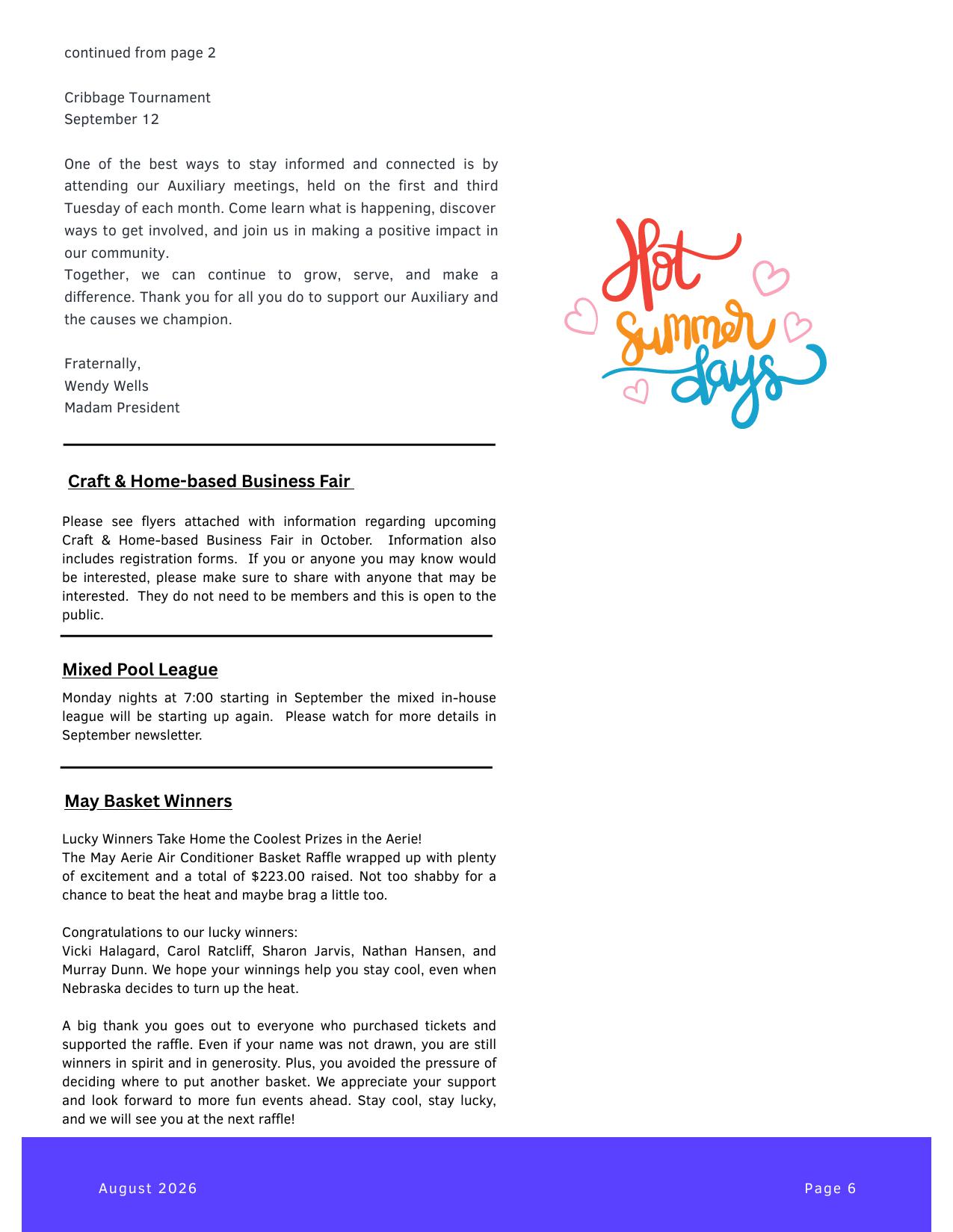 continued from page 2

Cribbage Tournament
September 12

One of the best ways to stay informed and connected is by attending our Auxiliary meetings, held on the first and third Tuesday of each month. Come learn what is happening, discover ways to get involved, and join us in making a positive impact in our community.
Together, we can continue to grow, serve, and make a difference. Thank you for all you do to support our Auxiliary and the causes we champion.

Fraternally,
Wendy Wells
Madam President

Hot summer days

Craft & Home-based Business Fair

Please see flyers attached with information regarding upcoming Craft & Home-based Business Fair in October. Information also includes registration forms. If you or anyone you may know would be interested, please make sure to share with anyone that may be interested. They do not need to be members and this is open to the public.

Mixed Pool League

Monday nights at 7:00 starting in September the mixed in-house league will be starting up again. Please watch for more details in September newsletter.

May Basket Winners

Lucky Winners Take Home the Coolest Prizes in the Aerie!
The May Aerie Air Conditioner Basket Raffle wrapped up with plenty of excitement and a total of $223.00 raised. Not too shabby for a chance to beat the heat and maybe brag a little too.

Congratulations to our lucky winners:
Vicki Halagard, Carol Ratcliff, Sharon Jarvis, Nathan Hansen, and Murray Dunn. We hope your winnings help you stay cool, even when Nebraska decides to turn up the heat.

A big thank you goes out to everyone who purchased tickets and supported the raffle. Even if your name was not drawn, you are still winners in spirit and in generosity. Plus, you avoided the pressure of deciding where to put another basket. We appreciate your support and look forward to more fun events ahead. Stay cool, stay lucky, and we will see you at the next raffle!

August 2026

Page 6